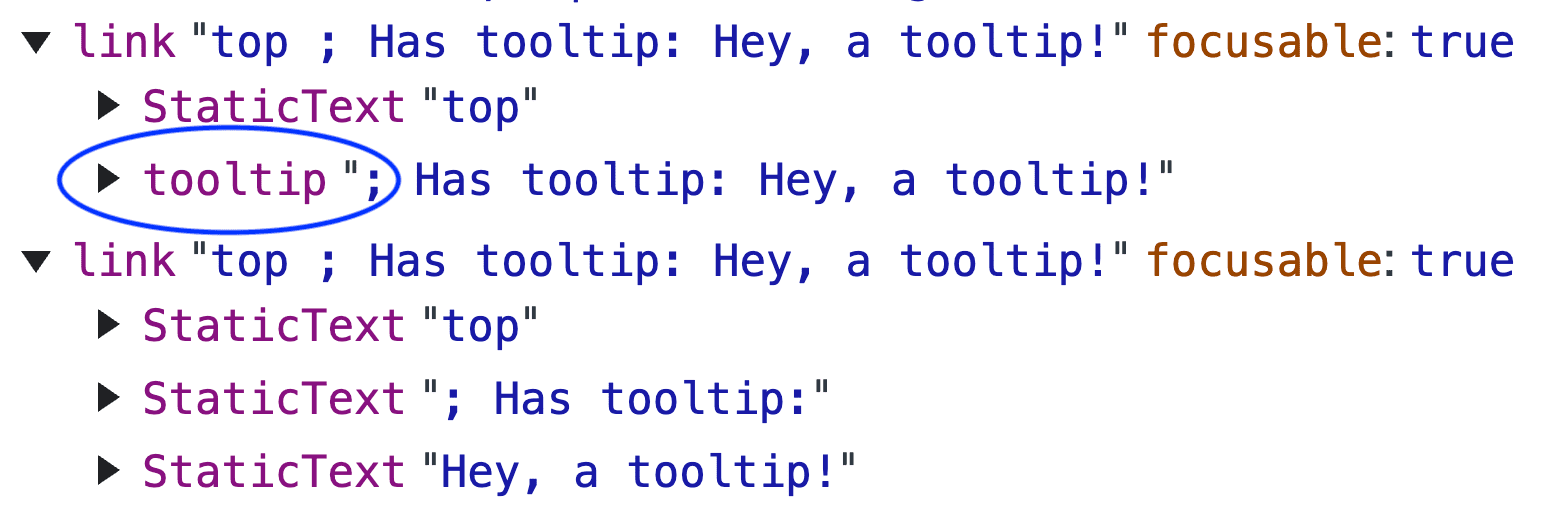 link "top ; Has tooltip: Hey, a tooltip!" focusable: true
StaticText "top"
tooltip "; Has tooltip: Hey, a tooltip!"
link "top ; Has tooltip: Hey, a tooltip!" focusable: true
StaticText "top"
StaticText "; Has tooltip:"
StaticText "Hey, a tooltip!"